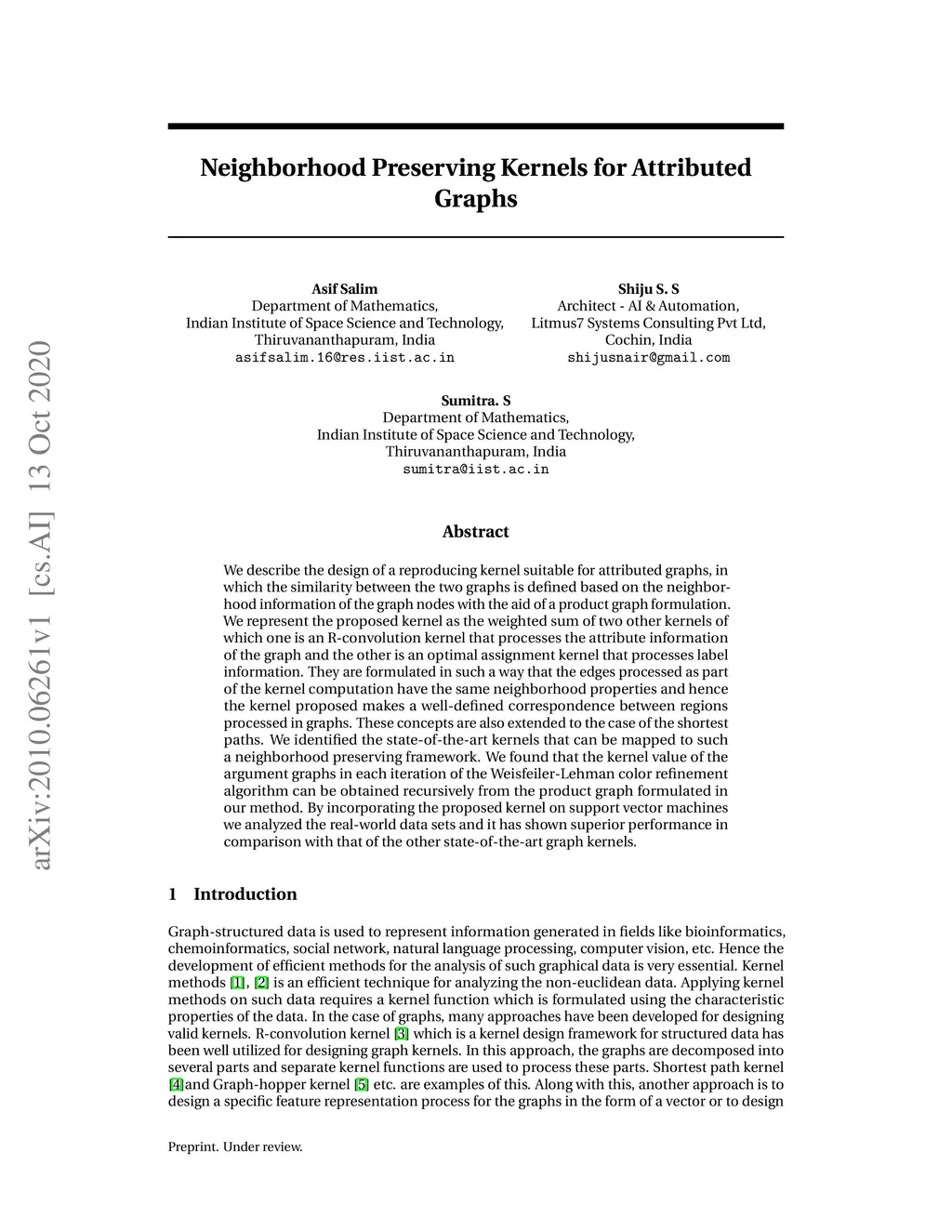 arXiv:2010.06261v1 [cs.AI] 13 Oct 2020

Neighborhood Preserving Kernels for Attributed Graphs

Asif Salim
Department of Mathematics,
Indian Institute of Space Science and Technology,
Thiruvananthapuram, India
asifsalim.16@res.iist.ac.in

Shiju S. S
Architect - AI & Automation,
Litmus7 Systems Consulting Pvt Ltd,
Cochin, India
shijusnair@gmail.com

Sumitra. S
Department of Mathematics,
Indian Institute of Space Science and Technology,
Thiruvananthapuram, India
sumitra@iist.ac.in

Abstract

We describe the design of a reproducing kernel suitable for attributed graphs, in which the similarity between the two graphs is defined based on the neighborhood information of the graph nodes with the aid of a product graph formulation. We represent the proposed kernel as the weighted sum of two other kernels of which one is an R-convolution kernel that processes the attribute information of the graph and the other is an optimal assignment kernel that processes label information. They are formulated in such a way that the edges processed as part of the kernel computation have the same neighborhood properties and hence the kernel proposed makes a well-defined correspondence between regions processed in graphs. These concepts are also extended to the case of the shortest paths. We identified the state-of-the-art kernels that can be mapped to such a neighborhood preserving framework. We found that the kernel value of the argument graphs in each iteration of the Weisfeiler-Lehman color refinement algorithm can be obtained recursively from the product graph formulated in our method. By incorporating the proposed kernel on support vector machines we analyzed the real-world data sets and it has shown superior performance in comparison with that of the other state-of-the-art graph kernels.

1 Introduction

Graph-structured data is used to represent information generated in fields like bioinformatics, chemoinformatics, social network, natural language processing, computer vision, etc. Hence the development of efficient methods for the analysis of such graphical data is very essential. Kernel methods [1], [2] is an efficient technique for analyzing the non-euclidean data. Applying kernel methods on such data requires a kernel function which is formulated using the characteristic properties of the data. In the case of graphs, many approaches have been developed for designing valid kernels. R-convolution kernel [3] which is a kernel design framework for structured data has been well utilized for designing graph kernels. In this approach, the graphs are decomposed into several parts and separate kernel functions are used to process these parts. Shortest path kernel [4]and Graph-hopper kernel [5] etc. are examples of this. Along with this, another approach is to design a specific feature representation process for the graphs in the form of a vector or to design

Preprint. Under review.